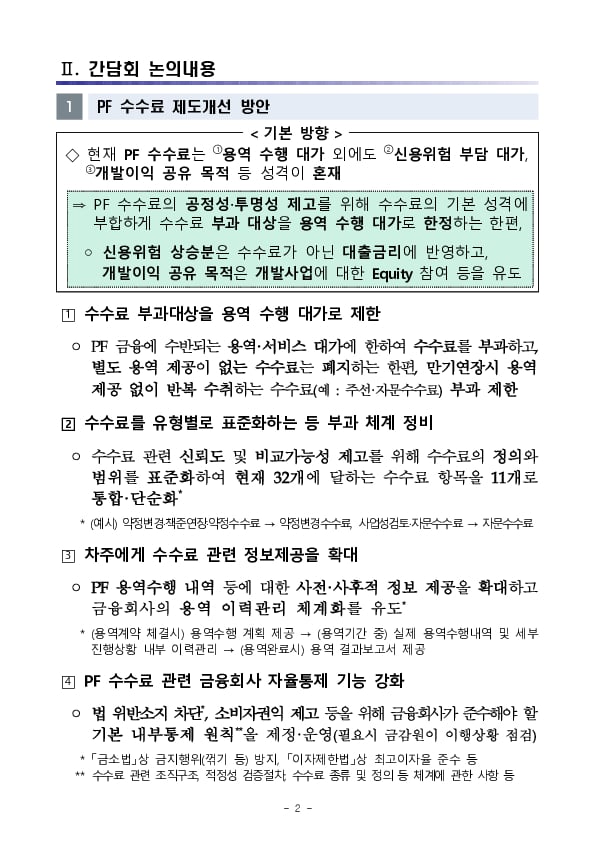 Ⅱ. 간담회 논의내용

1 PF 수수료 제도개선 방안

< 기본 방향 >

◇ 현재 PF 수수료는 ①용역 수행 대가 외에도 ②신용위험 부담 대가, ③개발이익 공유 목적 등 성격이 혼재

⇒ PF 수수료의 공정성·투명성 제고를 위해 수수료의 기본 성격에 부합하게 수수료 부과 대상을 용역 수행 대가로 한정하는 한편,

○ 신용위험 상승분은 수수료가 아닌 대출금리에 반영하고, 개발이익 공유 목적은 개발사업에 대한 Equity 참여 등을 유도

1 수수료 부과대상을 용역 수행 대가로 제한

○ PF 금융에 수반되는 용역·서비스 대가에 한하여 수수료를 부과하고, 별도 용역 제공이 없는 수수료는 폐지하는 한편, 만기연장시 용역 제공 없이 반복 수취하는 수수료(예 : 주선·자문수수료) 부과 제한

2 수수료를 유형별로 표준화하는 등 부과 체계 정비

○ 수수료 관련 신뢰도 및 비교가능성 제고를 위해 수수료의 정의와 범위를 표준화하여 현재 32개에 달하는 수수료 항목을 11개로 통합·단순화*

* (예시) 약정변경·책준연장·약정수수료 → 약정변경수수료, 사업성검토·자문수수료 → 자문수수료

3 차주에게 수수료 관련 정보제공을 확대

○ PF 용역수행 내역 등에 대한 사전·사후적 정보 제공을 확대하고 금융회사의 용역 이력관리 체계화를 유도*

* (용역계약 체결시) 용역수행 계획 제공 → (용역기간 중) 실제 용역수행내역 및 세부 진행상황 내부 이력관리 → (용역완료시) 용역 결과보고서 제공

4 PF 수수료 관련 금융회사 자율통제 기능 강화

○ 법 위반소지 차단*, 소비자권익 제고 등을 위해 금융회사가 준수해야 할 기본 내부통제 원칙**을 제정·운영(필요시 금감원이 이행상황 점검)

* 「금소법」상 금지행위(꺾기 등) 방지, 「이자제한법」상 최고이자율 준수 등
** 수수료 관련 조직구조, 적정성 검증절차, 수수료 종류 및 정의 등 체계에 관한 사항 등

- 2 -